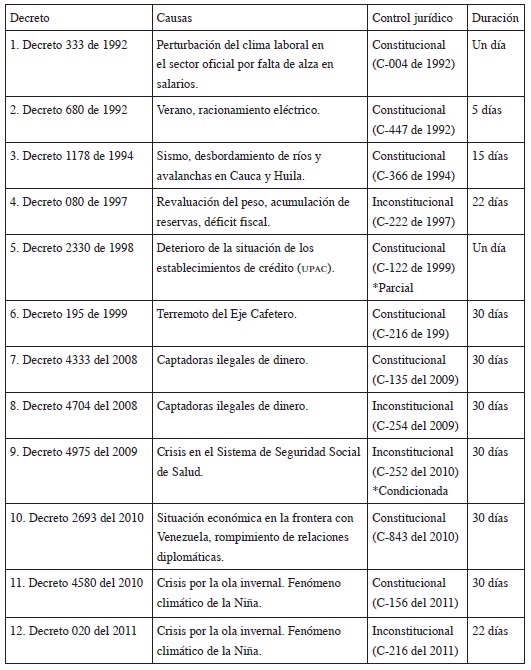 | Decreto | Causas | Control jurídico | Duración |
|---|---|---|---|
| 1. Decreto 333 de 1992 | Perturbación del clima laboral en el sector oficial por falta de alza en salarios. | Constitucional (C-004 de 1992) | Un día |
| 2. Decreto 680 de 1992 | Verano, racionamiento eléctrico. | Constitucional (C-447 de 1992) | 5 días |
| 3. Decreto 1178 de 1994 | Sismo, desbordamiento de ríos y avalanchas en Cauca y Huila. | Constitucional (C-366 de 1994) | 15 días |
| 4. Decreto 080 de 1997 | Revaluación del peso, acumulación de reservas, déficit fiscal. | Inconstitucional (C-222 de 1997) | 22 días |
| 5. Decreto 2330 de 1998 | Deterioro de la situación de los establecimientos de crédito (UPAC). | Constitucional (C-122 de 1999) *Parcial | Un día |
| 6. Decreto 195 de 1999 | Terremoto del Eje Cafetero. | Constitucional (C-216 de 199) | 30 días |
| 7. Decreto 4333 del 2008 | Captadoras ilegales de dinero. | Constitucional (C-135 del 2009) | 30 días |
| 8. Decreto 4704 del 2008 | Captadoras ilegales de dinero. | Inconstitucional (C-254 del 2009) | 30 días |
| 9. Decreto 4975 del 2009 | Crisis en el Sistema de Seguridad Social de Salud. | Inconstitucional (C-252 del 2010) *Condicionada | 30 días |
| 10. Decreto 2693 del 2010 | Situación económica en la frontera con Venezuela, rompimiento de relaciones diplomáticas. | Constitucional (C-843 del 2010) | 30 días |
| 11. Decreto 4580 del 2010 | Crisis por la ola invernal. Fenómeno climático de la Niña. | Constitucional (C-156 del 2011) | 30 días |
| 12. Decreto 020 del 2011 | Crisis por la ola invernal. Fenómeno climático de la Niña. | Inconstitucional (C-216 del 2011) | 22 días |